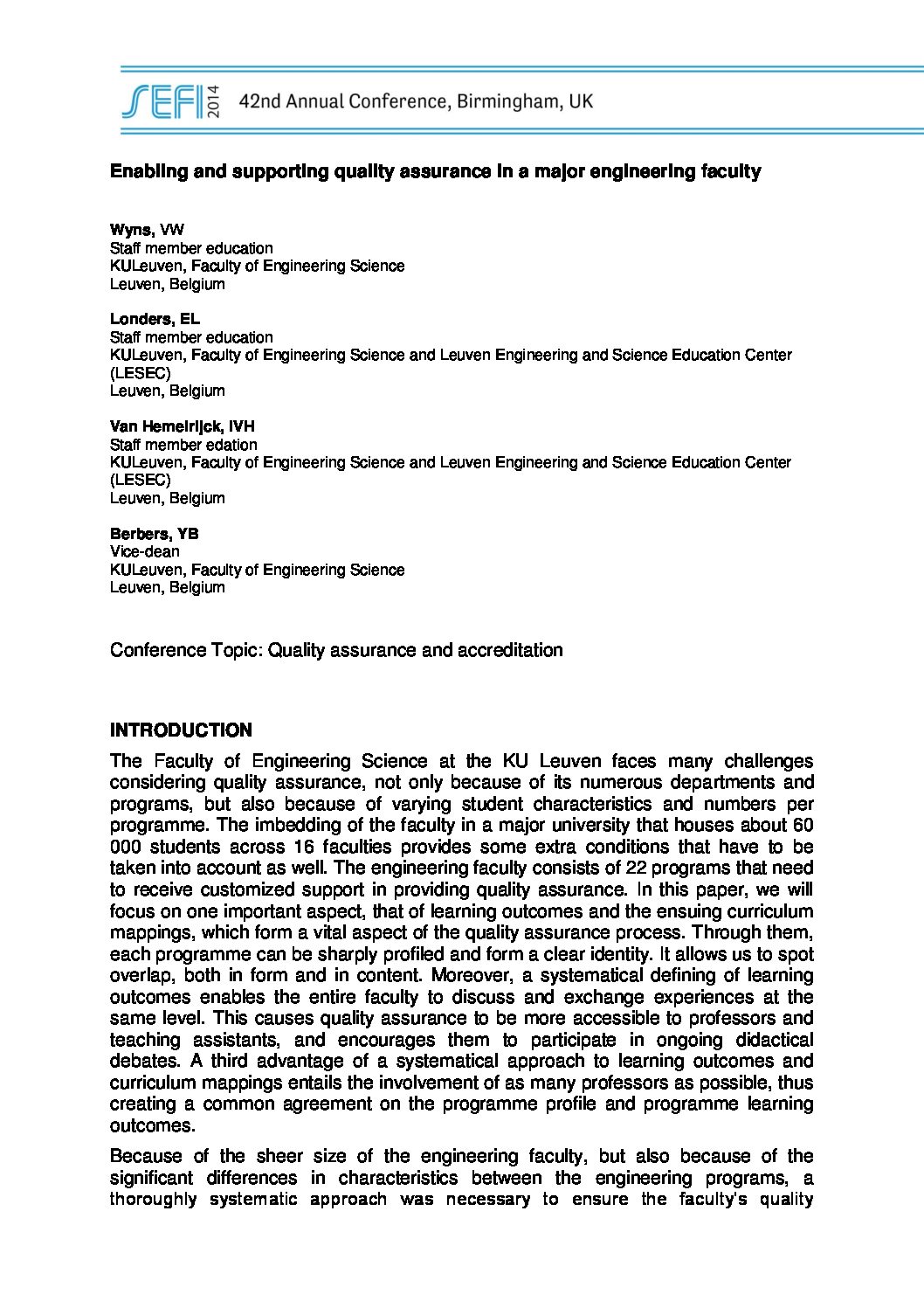 SEFI 2014 42nd Annual Conference, Birmingham, UK

Enabling and supporting quality assurance in a major engineering faculty

Wyns, VW
Staff member education
KULeuven, Faculty of Engineering Science
Leuven, Belgium

Londers, EL
Staff member education
KULeuven, Faculty of Engineering Science and Leuven Engineering and Science Education Center (LESEC)
Leuven, Belgium

Van Hemelrijck, IVH
Staff member edation
KULeuven, Faculty of Engineering Science and Leuven Engineering and Science Education Center (LESEC)
Leuven, Belgium

Berbers, YB
Vice-dean
KULeuven, Faculty of Engineering Science
Leuven, Belgium

Conference Topic: Quality assurance and accreditation

INTRODUCTION

The Faculty of Engineering Science at the KU Leuven faces many challenges considering quality assurance, not only because of its numerous departments and programs, but also because of varying student characteristics and numbers per programme. The imbedding of the faculty in a major university that houses about 60 000 students across 16 faculties provides some extra conditions that have to be taken into account as well. The engineering faculty consists of 22 programs that need to receive customized support in providing quality assurance. In this paper, we will focus on one important aspect, that of learning outcomes and the ensuing curriculum mappings, which form a vital aspect of the quality assurance process. Through them, each programme can be sharply profiled and form a clear identity. It allows us to spot overlap, both in form and in content. Moreover, a systematical defining of learning outcomes enables the entire faculty to discuss and exchange experiences at the same level. This causes quality assurance to be more accessible to professors and teaching assistants, and encourages them to participate in ongoing didactical debates. A third advantage of a systematical approach to learning outcomes and curriculum mappings entails the involvement of as many professors as possible, thus creating a common agreement on the programme profile and programme learning outcomes.

Because of the sheer size of the engineering faculty, but also because of the significant differences in characteristics between the engineering programs, a thoroughly systematic approach was necessary to ensure the faculty's quality